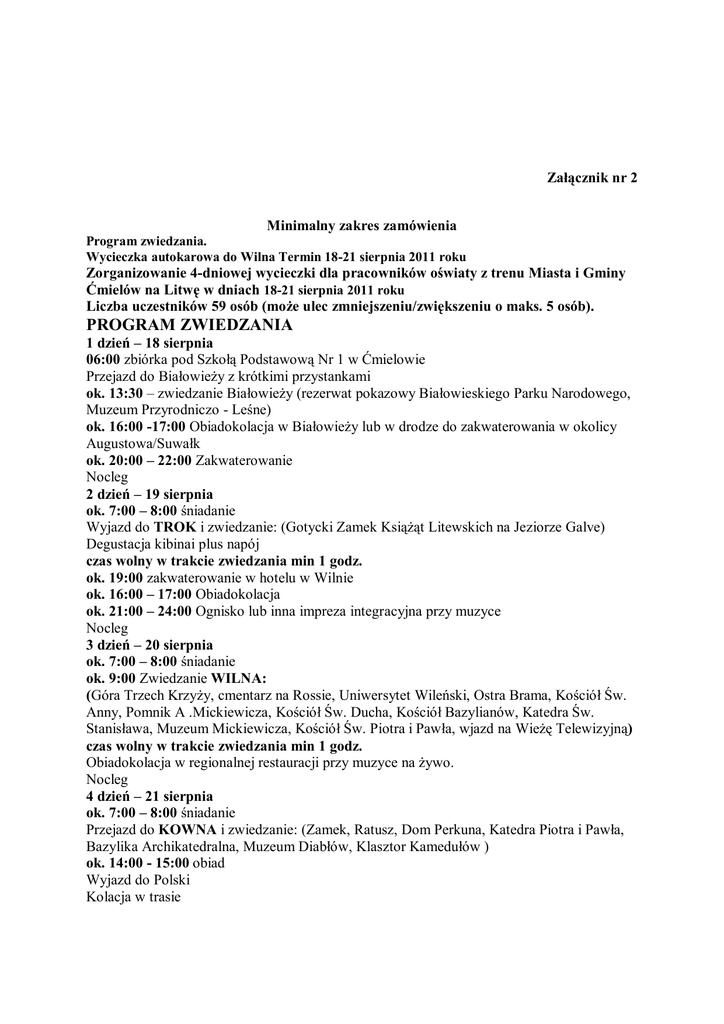 Załącznik nr 2

Minimalny zakres zamówienia

Program zwiedzania.
Wycieczka autokarowa do Wilna Termin 18-21 sierpnia 2011 roku
Zorganizowanie 4-dniowej wycieczki dla pracowników oświaty z trenu Miasta i Gminy Ćmielów na Litwę w dniach 18-21 sierpnia 2011 roku
Liczba uczestników 59 osób (może ulec zmniejszeniu/zwiększeniu o maks. 5 osób).
PROGRAM ZWIEDZANIA
1 dzień – 18 sierpnia
06:00 zbiórka pod Szkołą Podstawową Nr 1 w Ćmielowie
Przejazd do Białowieży z krótkimi przystankami
ok. 13:30 – zwiedzanie Białowieży (rezerwat pokazowy Białowieskiego Parku Narodowego, Muzeum Przyrodniczo - Leśne)
ok. 16:00 -17:00 Obiadokolacja w Białowieży lub w drodze do zakwaterowania w okolicy Augustowa/Suwałk
ok. 20:00 – 22:00 Zakwaterowanie
Nocleg
2 dzień – 19 sierpnia
ok. 7:00 – 8:00 śniadanie
Wyjazd do TROK i zwiedzanie: (Gotycki Zamek Książąt Litewskich na Jeziorze Galve)
Degustacja kibinai plus napój
czas wolny w trakcie zwiedzania min 1 godz.
ok. 19:00 zakwaterowanie w hotelu w Wilnie
ok. 16:00 – 17:00 Obiadokolacja
ok. 21:00 – 24:00 Ognisko lub inna impreza integracyjna przy muzyce
Nocleg
3 dzień – 20 sierpnia
ok. 7:00 – 8:00 śniadanie
ok. 9:00 Zwiedzanie WILNA:
(Góra Trzech Krzyży, cmentarz na Rossie, Uniwersytet Wileński, Ostra Brama, Kościół Św. Anny, Pomnik A .Mickiewicza, Kościół Św. Ducha, Kościół Bazylianów, Katedra Św. Stanisława, Muzeum Mickiewicza, Kościół Św. Piotra i Pawła, wjazd na Wieżę Telewizyjną)
czas wolny w trakcie zwiedzania min 1 godz.
Obiadokolacja w regionalnej restauracji przy muzyce na żywo.
Nocleg
4 dzień – 21 sierpnia
ok. 7:00 – 8:00 śniadanie
Przejazd do KOWNA i zwiedzanie: (Zamek, Ratusz, Dom Perkuna, Katedra Piotra i Pawła, Bazylika Archikatedralna, Muzeum Diabłów, Klasztor Kamedułów )
ok. 14:00 - 15:00 obiad
Wyjazd do Polski
Kolacja w trasie